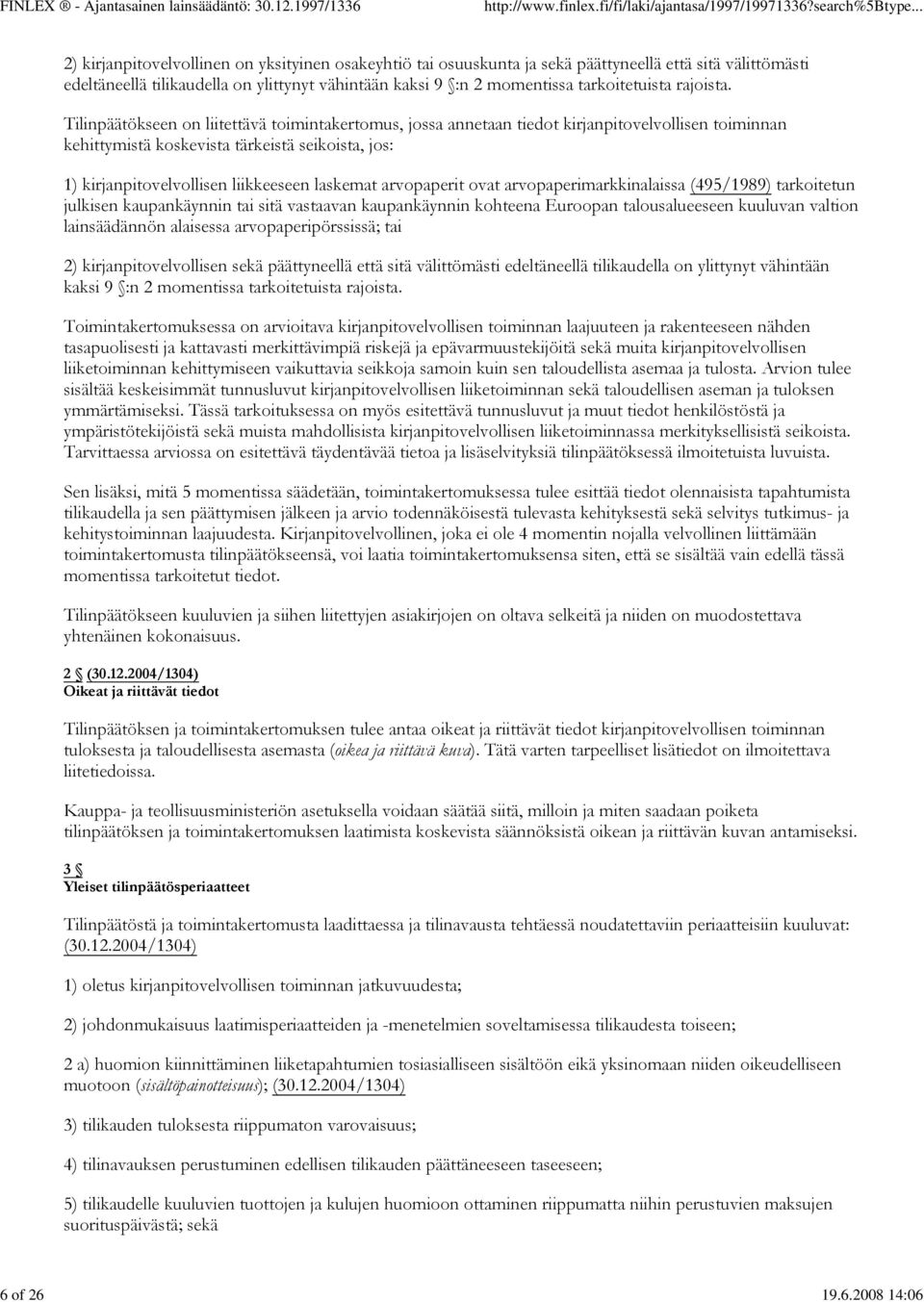 FINLEX ® - Ajantasainen lainsäädäntö: 30.12.1997/1336 http://www.finlex.fi/fi/laki/ajantasa/1997/19971336?search%5Btype...

2) kirjanpitovelvollinen on yksityinen osakeyhtiö tai osuuskunta ja sekä päättyneellä että sitä välittömästi edeltäneellä tilikaudella on ylittynyt vähintään kaksi 9 §:n 2 momentissa tarkoitetuista rajoista.

Tilinpäätökseen on liitettävä toimintakertomus, jossa annetaan tiedot kirjanpitovelvollisen toiminnan kehittymistä koskevista tärkeistä seikoista, jos:

1) kirjanpitovelvollisen liikkeeseen laskemat arvopaperit ovat arvopaperimarkkinalaissa (495/1989) tarkoitetun julkisen kaupankäynnin tai sitä vastaavan kaupankäynnin kohteena Euroopan talousalueeseen kuuluvan valtion lainsäädännön alaisessa arvopaperipörssissä; tai

2) kirjanpitovelvollisen sekä päättyneellä että sitä välittömästi edeltäneellä tilikaudella on ylittynyt vähintään kaksi 9 §:n 2 momentissa tarkoitetuista rajoista.

Toimintakertomuksessa on arvioitava kirjanpitovelvollisen toiminnan laajuuteen ja rakenteeseen nähden tasapuolisesti ja kattavasti merkittävimpiä riskejä ja epävarmuustekijöitä sekä muita kirjanpitovelvollisen liiketoiminnan kehittymiseen vaikuttavia seikkoja samoin kuin sen taloudellista asemaa ja tulosta. Arvion tulee sisältää keskeisimmät tunnusluvut kirjanpitovelvollisen liiketoiminnan sekä taloudellisen aseman ja tuloksen ymmärtämiseksi. Tässä tarkoituksessa on myös esitettävä tunnusluvut ja muut tiedot henkilöstöstä ja ympäristötekijöistä sekä muista mahdollisista kirjanpitovelvollisen liiketoiminnassa merkityksellisistä seikoista. Tarvittaessa arviossa on esitettävä täydentävää tietoa ja lisäselvityksiä tilinpäätöksessä ilmoitetuista luvuista.

Sen lisäksi, mitä 5 momentissa säädetään, toimintakertomuksessa tulee esittää tiedot olennaisista tapahtumista tilikaudella ja sen päättymisen jälkeen ja arvio todennäköisestä tulevasta kehityksestä sekä selvitys tutkimus- ja kehitystoiminnan laajuudesta. Kirjanpitovelvollinen, joka ei ole 4 momentin nojalla velvollinen liittämään toimintakertomusta tilinpäätökseensä, voi laatia toimintakertomuksensa siten, että se sisältää vain edellä tässä momentissa tarkoitetut tiedot.

Tilinpäätökseen kuuluvien ja siihen liitettyjen asiakirjojen on oltava selkeitä ja niiden on muodostettava yhtenäinen kokonaisuus.

2 § (30.12.2004/1304)
Oikeat ja riittävät tiedot

Tilinpäätöksen ja toimintakertomuksen tulee antaa oikeat ja riittävät tiedot kirjanpitovelvollisen toiminnan tuloksesta ja taloudellisesta asemasta (oikea ja riittävä kuva). Tätä varten tarpeelliset lisätiedot on ilmoitettava liitetiedoissa.

Kauppa- ja teollisuusministeriön asetuksella voidaan säätää siitä, milloin ja miten saadaan poiketa tilinpäätöksen ja toimintakertomuksen laatimista koskevista säännöksistä oikean ja riittävän kuvan antamiseksi.

3 §
Yleiset tilinpäätösperiaatteet

Tilinpäätöstä ja toimintakertomusta laadittaessa ja tilinavausta tehtäessä noudatettaviin periaatteisiin kuuluvat: (30.12.2004/1304)

1) oletus kirjanpitovelvollisen toiminnan jatkuvuudesta;

2) johdonmukaisuus laatimisperiaatteiden ja -menetelmien soveltamisessa tilikaudesta toiseen;

2 a) huomion kiinnittäminen liiketapahtumien tosiasialliseen sisältöön eikä yksinomaan niiden oikeudelliseen muotoon (sisältöpainotteisuus); (30.12.2004/1304)

3) tilikauden tuloksesta riippumaton varovaisuus;

4) tilinavauksen perustuminen edellisen tilikauden päättäneeseen taseeseen;

5) tilikaudelle kuuluvien tuottojen ja kulujen huomioon ottaminen riippumatta niihin perustuvien maksujen suorituspäivästä; sekä

6 of 26 19.6.2008 14:06